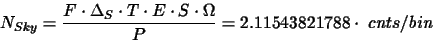 $N_{Sky} = \frac{F \cdot \Delta_S \cdot T \cdot E \cdot S \cdot \Omega}{P} = 2.11543821788 \cdot \ cnts/bin$